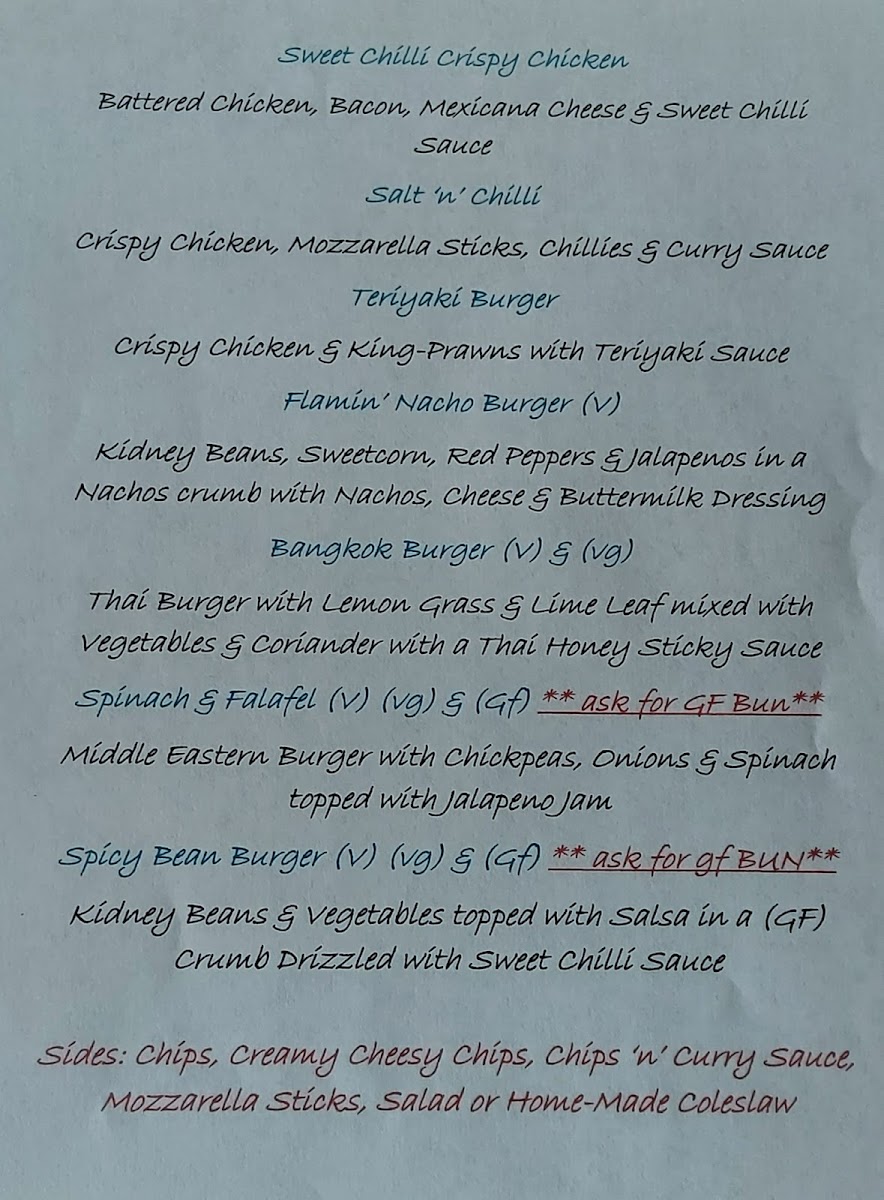 Sweet Chilli Crispy Chicken

Battered Chicken, Bacon, Mexicana Cheese & Sweet Chilli Sauce

Salt 'n' Chilli

Crispy Chicken, Mozzarella Sticks, Chillies & Curry Sauce

Teriyaki Burger

Crispy Chicken & King-Prawns with Teriyaki Sauce

Flamin' Nacho Burger (V)

Kidney Beans, Sweetcorn, Red Peppers & Jalapenos in a Nachos crumb with Nachos, Cheese & Buttermilk Dressing

Bangkok Burger (V) & (vg)

Thai Burger with Lemon Grass & Lime Leaf mixed with Vegetables & Coriander with a Thai Honey Sticky Sauce

Spinach & Falafel (V) (vg) & (Gf) ** ask for GF Bun**

Middle Eastern Burger with Chickpeas, Onions & Spinach topped with Jalapeno Jam

Spicy Bean Burger (V) (vg) & (Gf) ** ask for gf BUN**

Kidney Beans & Vegetables topped with Salsa in a (GF) Crumb Drizzled with Sweet Chilli Sauce

Sides: Chips, Creamy Cheesy Chips, Chips 'n' Curry Sauce, Mozzarella Sticks, Salad or Home-Made Coleslaw